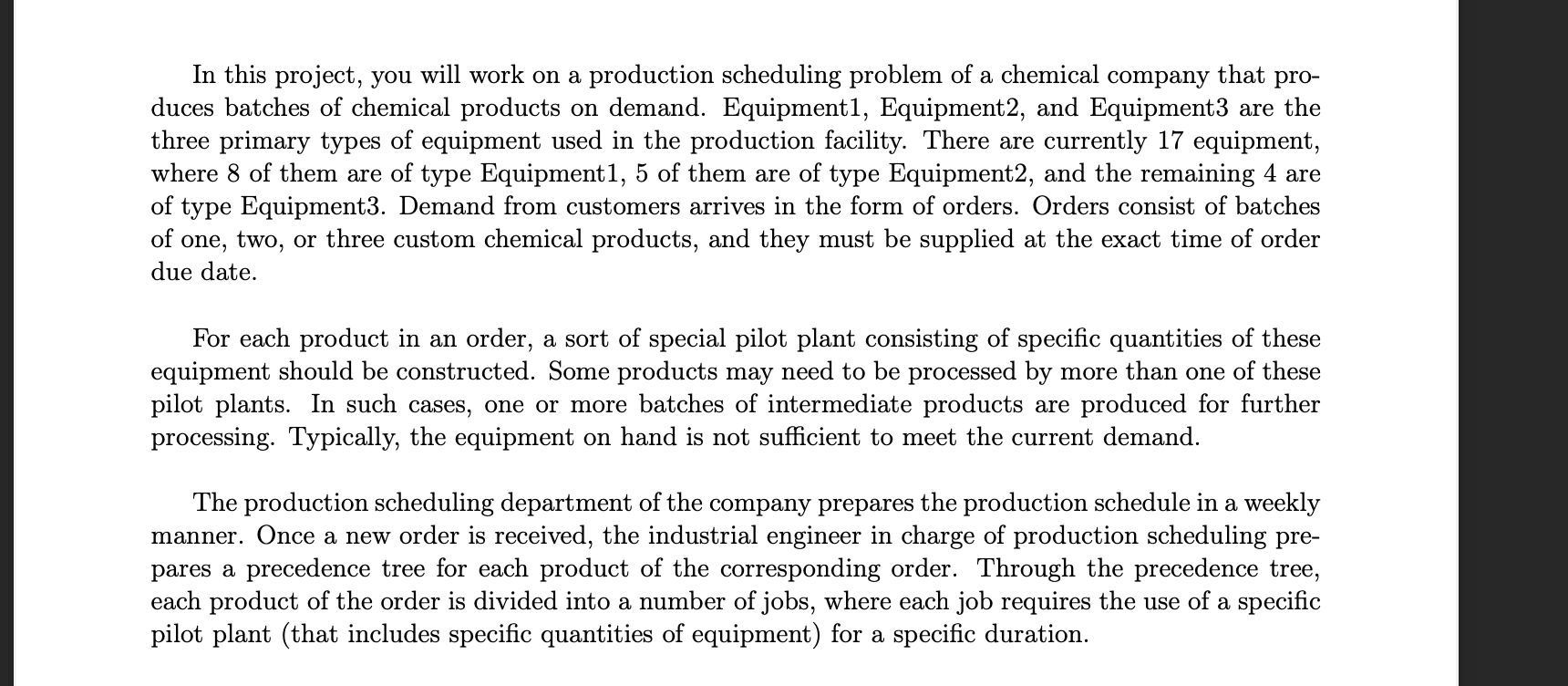 In this project, you will work on a production scheduling problem of a chemical company that produces batches of chemical products on demand. Equipment1, Equipment2, and Equipment3 are the three primary types of equipment used in the production facility. There are currently 17 equipment, where 8 of them are of type Equipment1, 5 of them are of type Equipment2, and the remaining 4 are of type Equipment3. Demand from customers arrives in the form of orders. Orders consist of batches of one, two, or three custom chemical products, and they must be supplied at the exact time of order due date.

For each product in an order, a sort of special pilot plant consisting of specific quantities of these equipment should be constructed. Some products may need to be processed by more than one of these pilot plants. In such cases, one or more batches of intermediate products are produced for further processing. Typically, the equipment on hand is not sufficient to meet the current demand.

The production scheduling department of the company prepares the production schedule in a weekly manner. Once a new order is received, the industrial engineer in charge of production scheduling prepares a precedence tree for each product of the corresponding order. Through the precedence tree, each product of the order is divided into a number of jobs, where each job requires the use of a specific pilot plant (that includes specific quantities of equipment) for a specific duration.